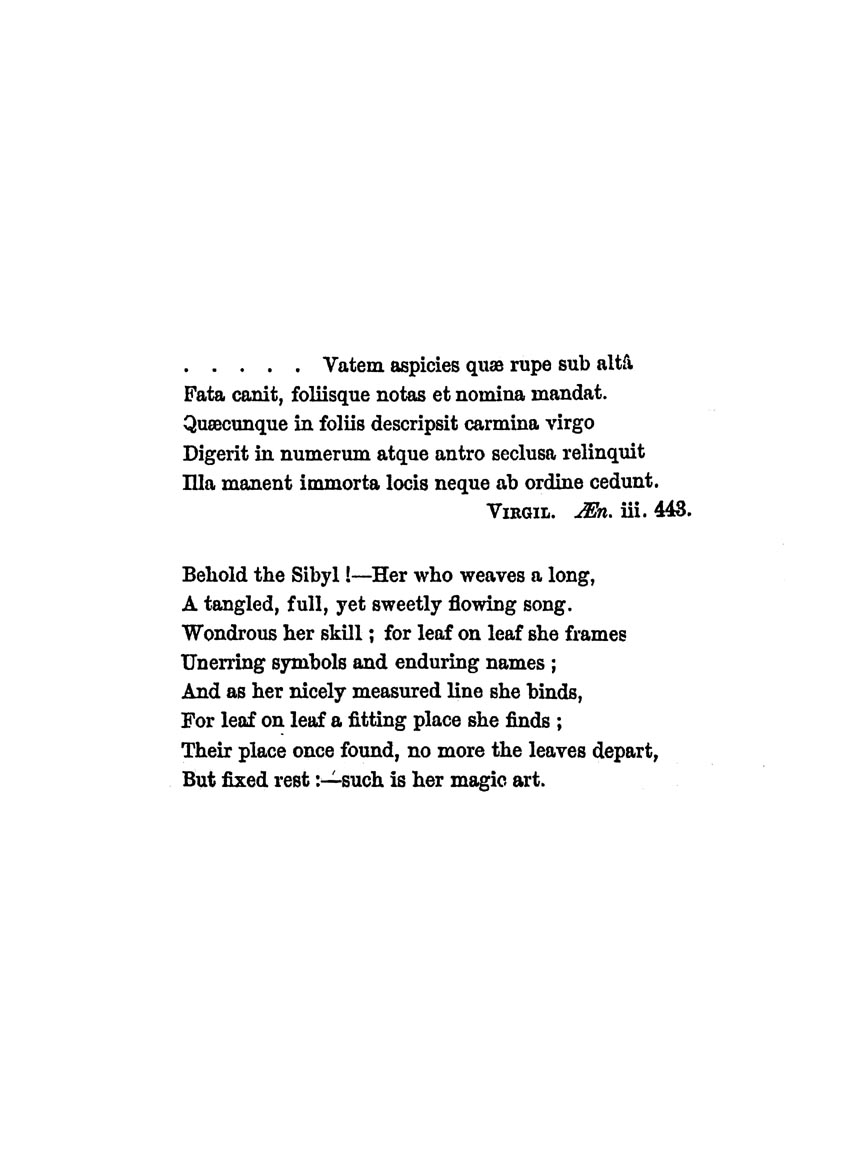 . . . . . Vatem aspicies quæ rupe sub altâ
Fata canit, foliisque notas et nomina mandat.
Quæcunque in foliis descripsit carmina virgo
Digerit in numerum atque antro seclusa relinquit
Illa manent immorta locis neque ab ordine cedunt.
VIRGIL. Æn. iii. 443.

Behold the Sibyl !—Her who weaves a long,
A tangled, full, yet sweetly flowing song.
Wondrous her skill ; for leaf on leaf she frames
Unerring symbols and enduring names ;
And as her nicely measured line she binds,
For leaf on leaf a fitting place she finds ;
Their place once found, no more the leaves depart,
But fixed rest :—such is her magic art.